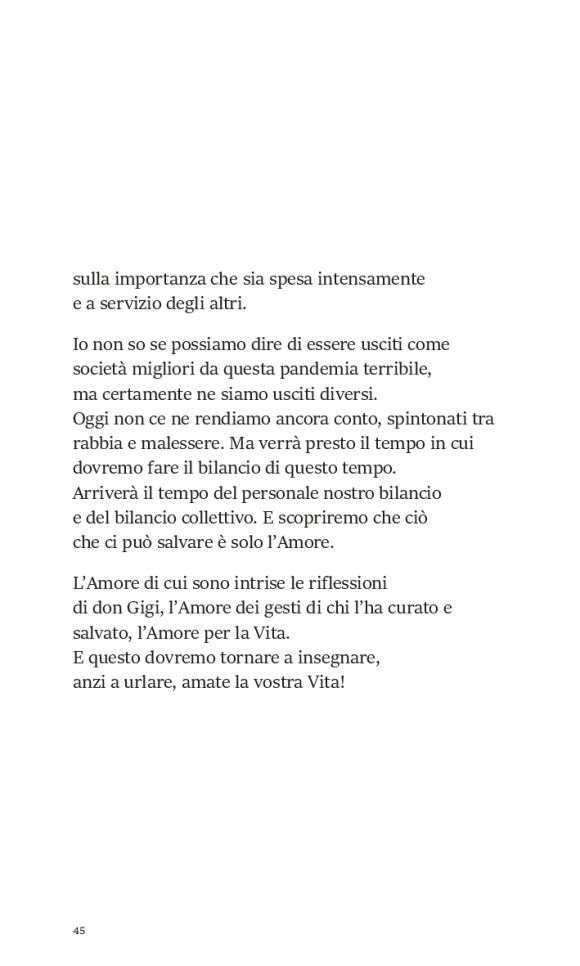 sulla importanza che sia spesa intensamente e a servizio degli altri.

Io non so se possiamo dire di essere usciti come società migliori da questa pandemia terribile, ma certamente ne siamo usciti diversi. Oggi non ce ne rendiamo ancora conto, spintonati tra rabbia e malessere. Ma verrà presto il tempo in cui dovremo fare il bilancio di questo tempo. Arriverà il tempo del personale nostro bilancio e del bilancio collettivo. E scopriremo che ciò che ci può salvare è solo l'Amore.

L'Amore di cui sono intrise le riflessioni di don Gigi, l'Amore dei gesti di chi l'ha curato e salvato, l'Amore per la Vita. E questo dovremo tornare a insegnare, anzi a urlare, amate la vostra Vita!

45